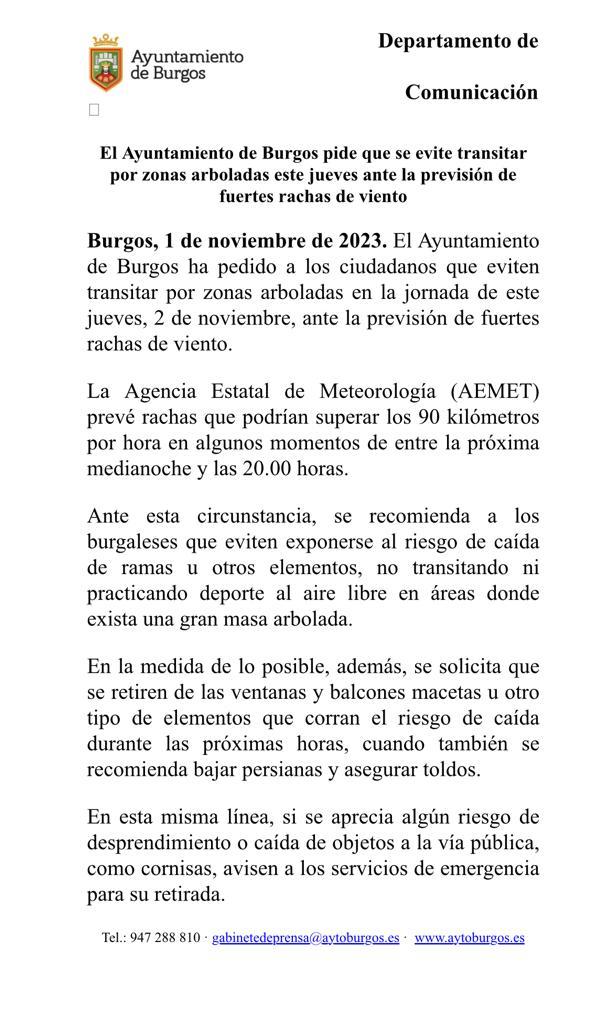 Ayuntamiento de Burgos

Departamento de

Comunicación

El Ayuntamiento de Burgos pide que se evite transitar por zonas arboladas este jueves ante la previsión de fuertes rachas de viento

Burgos, 1 de noviembre de 2023. El Ayuntamiento de Burgos ha pedido a los ciudadanos que eviten transitar por zonas arboladas en la jornada de este jueves, 2 de noviembre, ante la previsión de fuertes rachas de viento.

La Agencia Estatal de Meteorología (AEMET) prevé rachas que podrían superar los 90 kilómetros por hora en algunos momentos de entre la próxima medianoche y las 20.00 horas.

Ante esta circunstancia, se recomienda a los burgaleses que eviten exponerse al riesgo de caída de ramas u otros elementos, no transitando ni practicando deporte al aire libre en áreas donde exista una gran masa arbolada.

En la medida de lo posible, además, se solicita que se retiren de las ventanas y balcones macetas u otro tipo de elementos que corran el riesgo de caída durante las próximas horas, cuando también se recomienda bajar persianas y asegurar toldos.

En esta misma línea, si se aprecia algún riesgo de desprendimiento o caída de objetos a la vía pública, como cornisas, avisen a los servicios de emergencia para su retirada.

Tel.: 947 288 810 · gabinetedeprensa@aytoburgos.es · www.aytoburgos.es